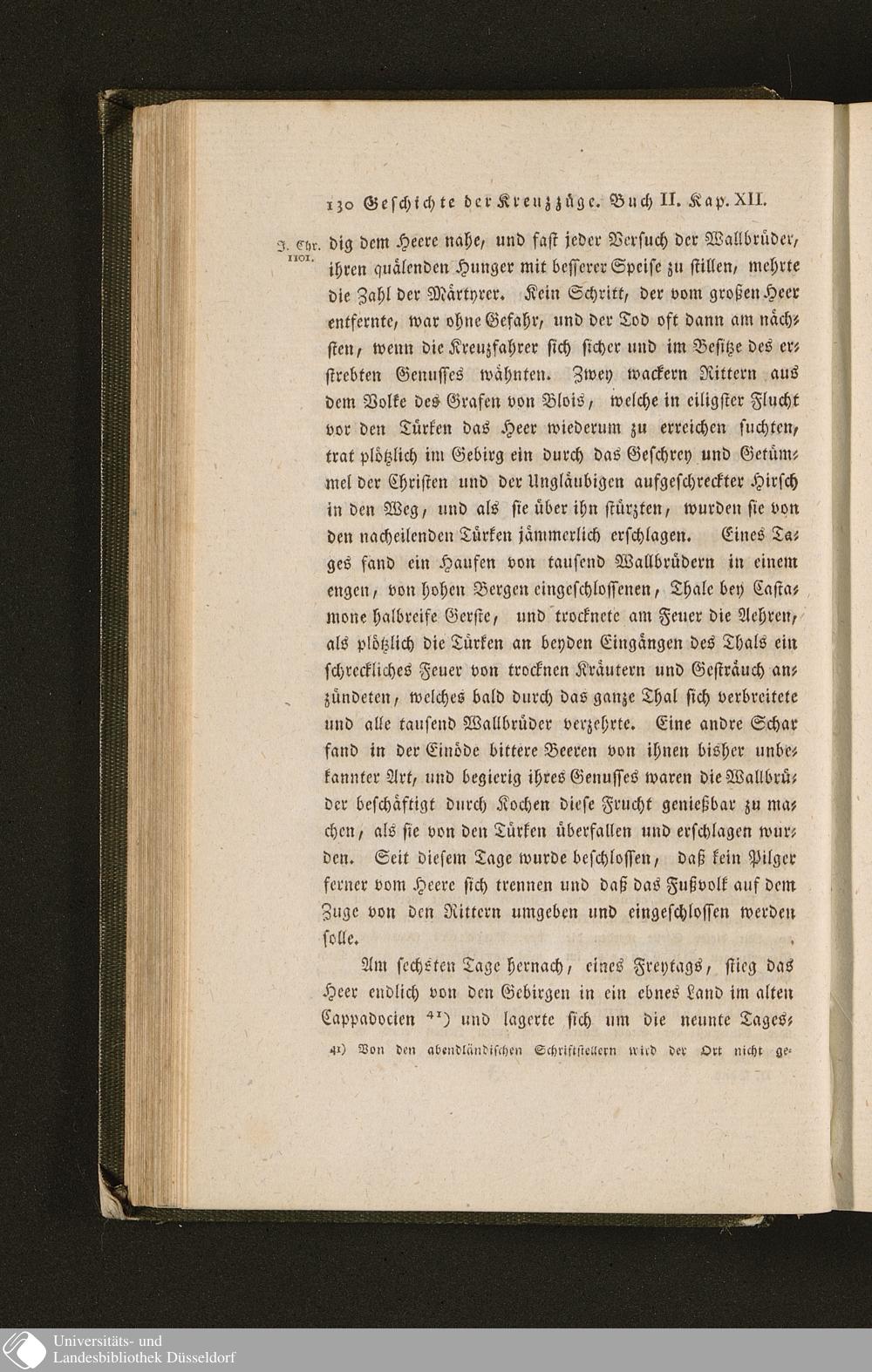 130 Geschichte der Kreuzzüge. Buch II. Kap. XII.

J. Chr. 1101.

dig dem Heere nahe, und fast jeder Versuch der Wallbrüder, ihren quälenden Hunger mit besserer Speise zu stillen, mehrte die Zahl der Märtyrer. Kein Schritt, der vom großen Heer entfernte, war ohne Gefahr, und der Tod oft dann am nächsten, wenn die Kreuzfahrer sich sicher und im Besitze des erstrebten Genusses wähnten. Zwey wackern Rittern aus dem Volke des Grafen von Blois, welche in eiligster Flucht vor den Türken das Heer wiederum zu erreichen suchten, trat plötzlich im Gebirg ein durch das Geschrey und Getümmel der Christen und der Ungläubigen aufgeschreckter Hirsch in den Weg, und als sie über ihn stürzten, wurden sie von den nacheilenden Türken jämmerlich erschlagen. Eines Tages fand ein Haufen von tausend Wallbrüdern in einem engen, von hohen Bergen eingeschlossenen, Thale bey Castamone halbreife Gerste, und trocknete am Feuer die Aehren, als plötzlich die Türken an beyden Eingängen des Thals ein schreckliches Feuer von trocknen Kräutern und Gesträuch anzündeten, welches bald durch das ganze Thal sich verbreitete und alle tausend Wallbrüder verzehrte. Eine andre Schar fand in der Einöde bittere Beeren von ihnen bisher unbekannter Art, und begierig ihres Genusses waren die Wallbrüder beschäftigt durch Kochen diese Frucht genießbar zu machen, als sie von den Türken überfallen und erschlagen wurden. Seit diesem Tage wurde beschlossen, daß kein Pilger ferner vom Heere sich trennen und daß das Fußvolk auf dem Zuge von den Rittern umgeben und eingeschlossen werden solle.

Am sechsten Tage hernach, eines Freytags, stieg das Heer endlich von den Gebirgen in ein ebnes Land im alten Cappadocien $^{41}$) und lagerte sich um die neunte Tages-

41) Von den abendländischen Schriftstellern wird der Ort nicht ge-

Universitäts- und Landesbibliothek Düsseldorf